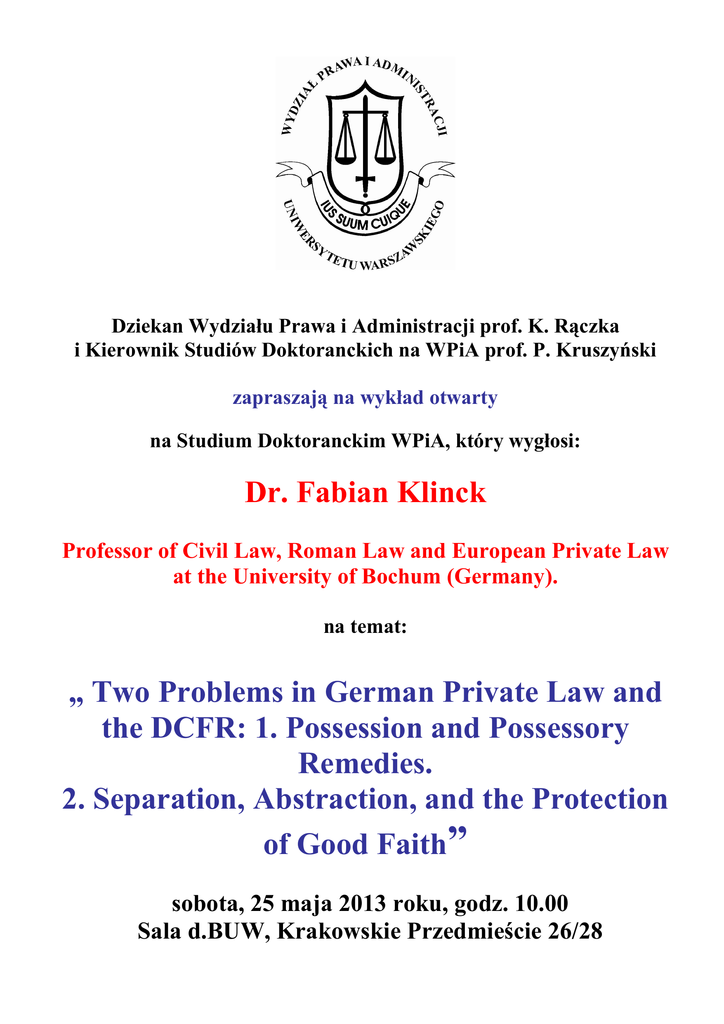 WYDZIAŁ PRAWA I ADMINISTRACJI
JUS SUUM CUIQUE
UNIWERSYTETU WARSZAWSKIEGO

Dziekan Wydziału Prawa i Administracji prof. K. Rączka
i Kierownik Studiów Doktoranckich na WPiA prof. P. Kruszyński

zapraszają na wykład otwarty

na Studium Doktoranckim WPiA, który wygłosi:

Dr. Fabian Klinck

Professor of Civil Law, Roman Law and European Private Law
at the University of Bochum (Germany).

na temat:

„ Two Problems in German Private Law and the DCFR: 1. Possession and Possessory Remedies.
2. Separation, Abstraction, and the Protection of Good Faith”

sobota, 25 maja 2013 roku, godz. 10.00
Sala d.BUW, Krakowskie Przedmieście 26/28